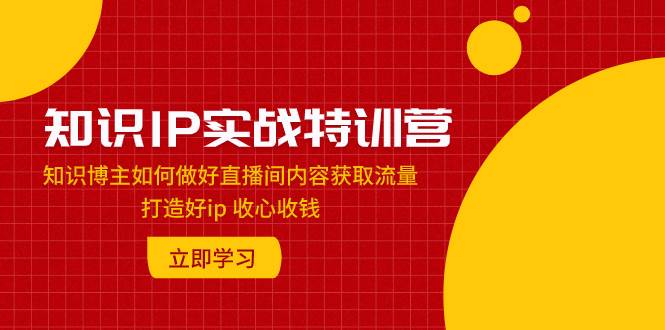 知识IP实战特训营

知识博主如何做好直播间内容获取流量
打造好ip 收心收钱

立即学习